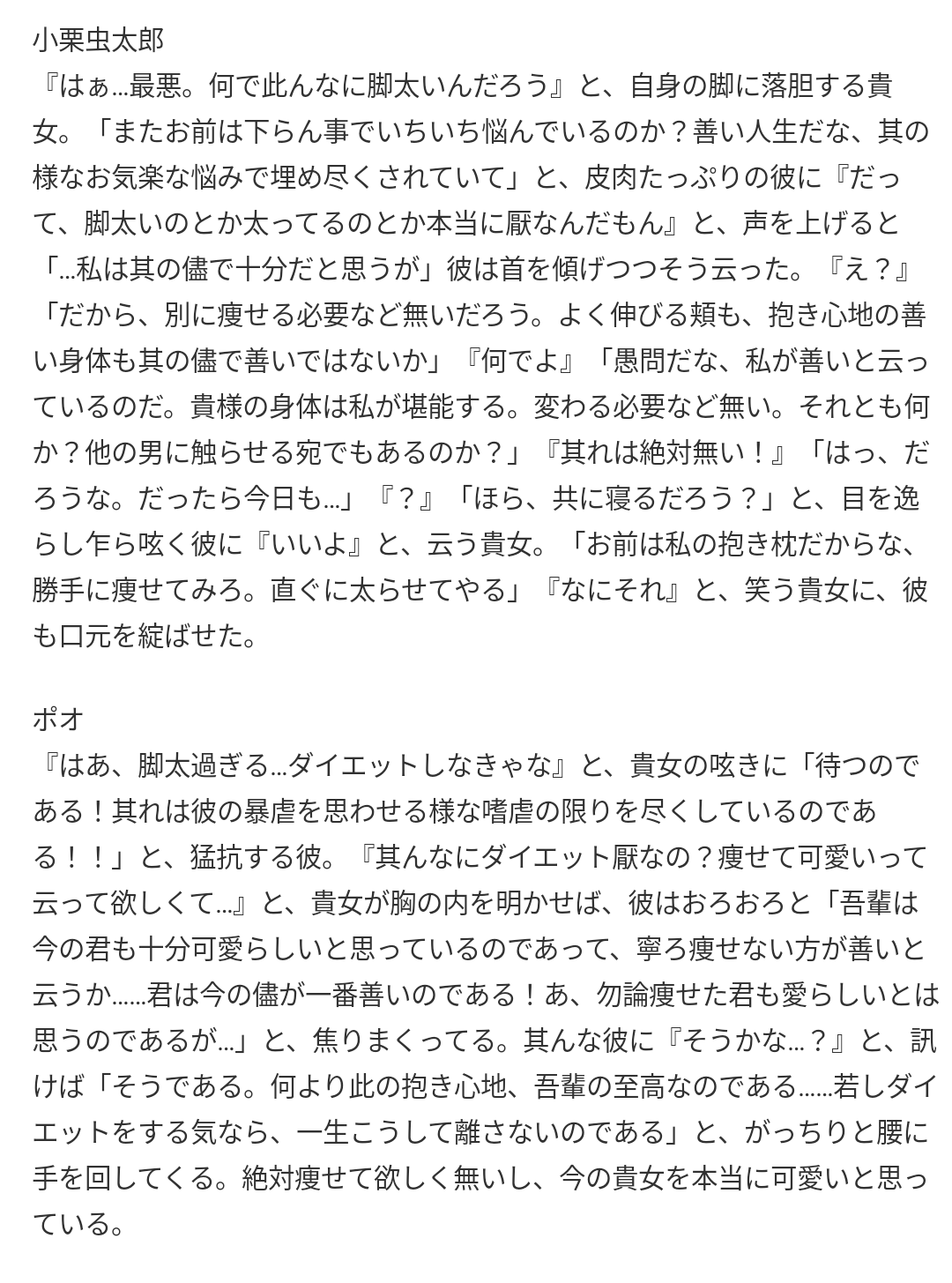 小栗虫太郎
『はぁ…最悪。何で此んなに脚太いんだろう』と、自身の脚に落胆する貴女。「またお前は下らん事でいちいち悩んでいるのか？善い人生だな、其の様なお気楽な悩みで埋め尽くされていて」と、皮肉たっぷりの彼に『だって、脚太いのとか太ってるのとか本当に厭なんだもん』と、声を上げると「…私は其の儘で十分だと思うが」彼は首を傾げつつそう云った。『え？』「だから、別に痩せる必要など無いだろう。よく伸びる頬も、抱き心地の善い身体も其の儘で善いではないか」『何でよ』「愚問だな、私が善いと云っているのだ。貴様の身体は私が堪能する。変わる必要など無い。それとも何か？他の男に触らせる宛でもあるのか？」『其れは絶対無い！』「はっ、だろうな。だったら今日も…」『？』「ほら、共に寝るだろう？」と、目を逸らし乍ら呟く彼に『いいよ』と、云う貴女。「お前は私の抱き枕だからな、勝手に痩せてみろ。直ぐに太らせてやる」『なにそれ』と、笑う貴女に、彼も口元を綻ばせた。

ポオ
『はあ、脚太過ぎる…ダイエットしなきゃな』と、貴女の呟きに「待つのである！其れは彼の暴虐を思わせる様な嗜虐の限りを尽くしているのである！！」と、猛抗する彼。『其んなにダイエット厭なの？痩せて可愛いって云って欲しくて…』と、貴女が胸の内を明かせば、彼はおろおろと「吾輩は今の君も十分可愛らしいと思っているのであって、寧ろ痩せない方が善いと云うか……君は今の儘が一番善いのである！あ、勿論痩せた君も愛らしいとは思うのであるが…」と、焦りまくってる。其んな彼に『そうかな…？』と、訊けば「そうである。何より此の抱き心地、吾輩の至高なのである……若しダイエットをする気なら、一生こうして離さないのである」と、がっちりと腰に手を回してくる。絶対痩せて欲しく無いし、今の貴女を本当に可愛いと思っている。